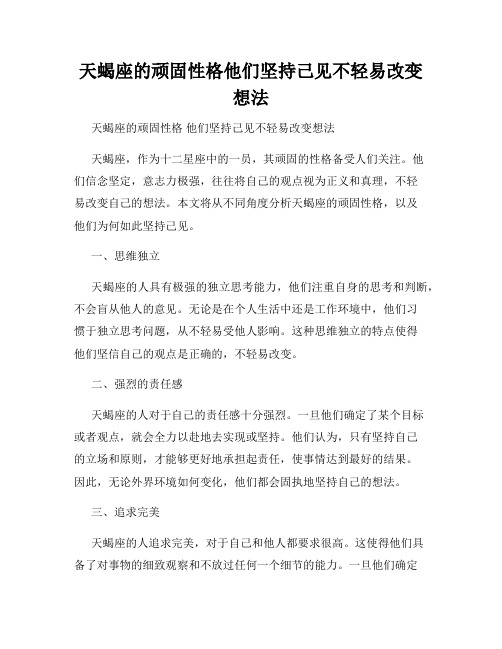 天蝎座的顽固性格他们坚持己见不轻易改变想法

天蝎座的顽固性格 他们坚持己见不轻易改变想法

天蝎座，作为十二星座中的一员，其顽固的性格备受人们关注。他们信念坚定，意志力极强，往往将自己的观点视为正义和真理，不轻易改变自己的想法。本文将从不同角度分析天蝎座的顽固性格，以及他们为何如此坚持己见。

一、思维独立

天蝎座的人具有极强的独立思考能力，他们注重自身的思考和判断，不会盲从他人的意见。无论是在个人生活中还是工作环境中，他们习惯于独立思考问题，从不轻易受他人影响。这种思维独立的特点使得他们坚信自己的观点是正确的，不轻易改变。

二、强烈的责任感

天蝎座的人对于自己的责任感十分强烈。一旦他们确定了某个目标或者观点，就会全力以赴地去实现或坚持。他们认为，只有坚持自己的立场和原则，才能够更好地承担起责任，使事情达到最好的结果。因此，无论外界环境如何变化，他们都会固执地坚持自己的想法。

三、追求完美

天蝎座的人追求完美，对于自己和他人都要求很高。这使得他们具备了对事物的细致观察和不放过任何一个细节的能力。一旦他们确定